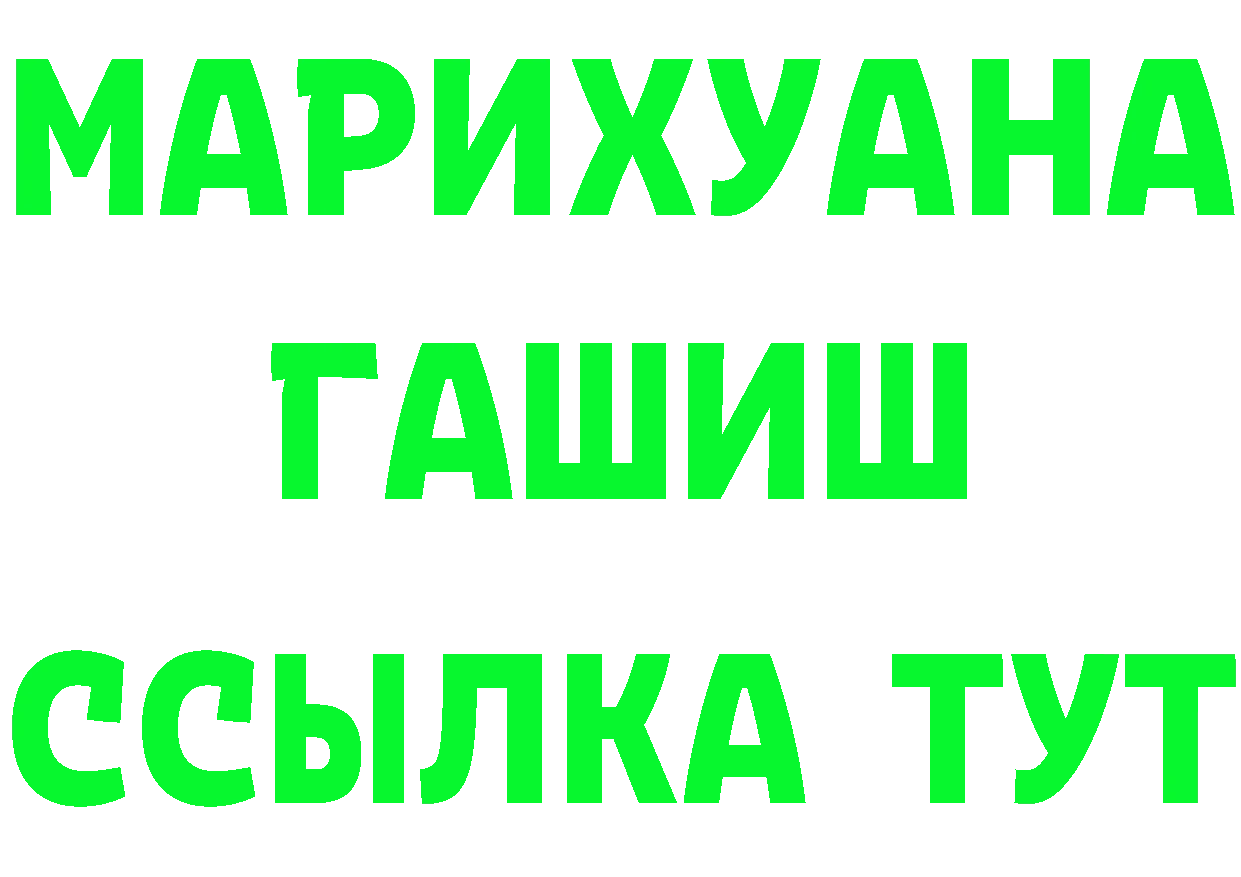 МАРИХУАНА
ГАШИШ
ССЫЛКА ТУТ